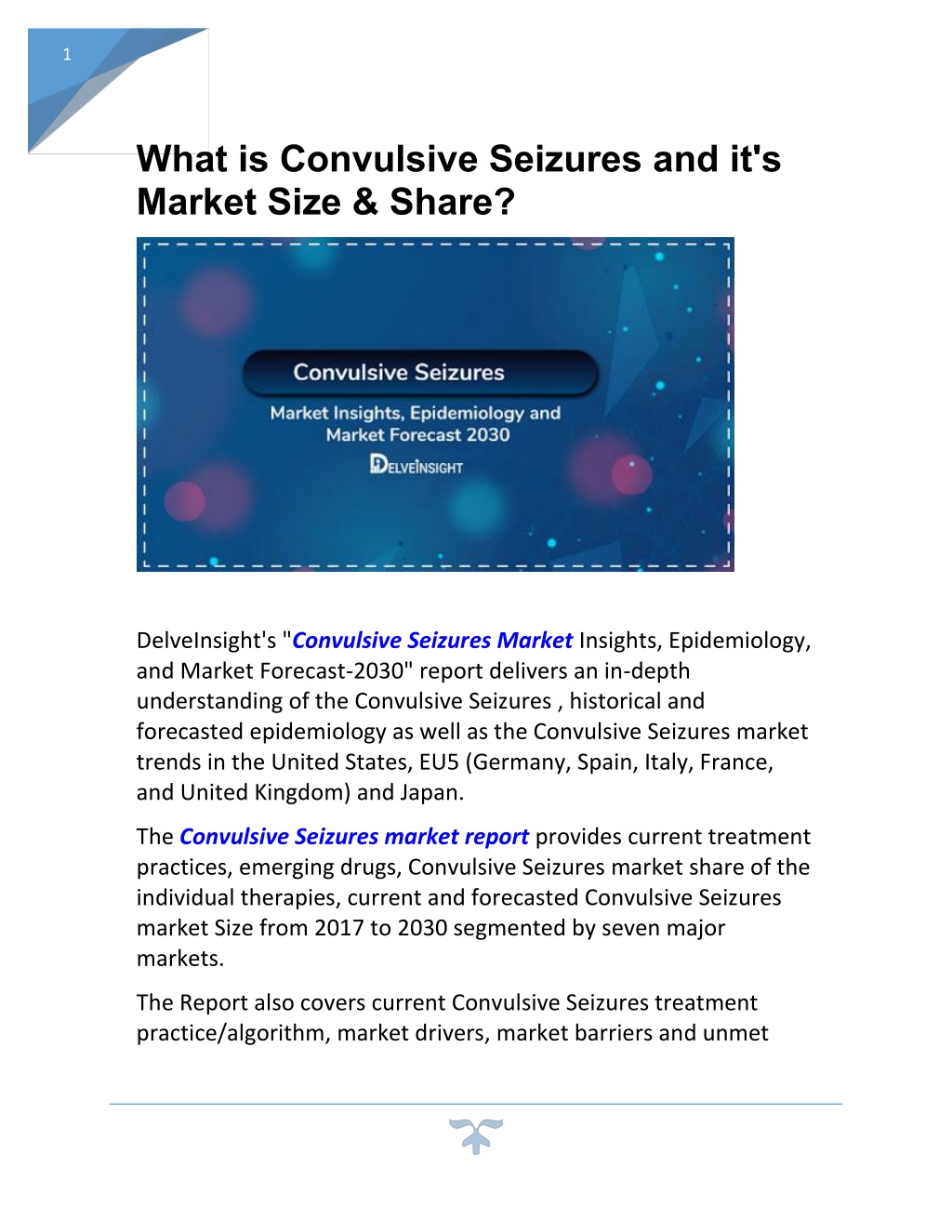 1

What is Convulsive Seizures and it's Market Size & Share?

Convulsive Seizures

Market Insights, Epidemiology and Market Forecast 2030

DELVEINSIGHT

DelveInsight's "Convulsive Seizures Market Insights, Epidemiology, and Market Forecast-2030" report delivers an in-depth understanding of the Convulsive Seizures , historical and forecasted epidemiology as well as the Convulsive Seizures market trends in the United States, EU5 (Germany, Spain, Italy, France, and United Kingdom) and Japan.

The Convulsive Seizures market report provides current treatment practices, emerging drugs, Convulsive Seizures market share of the individual therapies, current and forecasted Convulsive Seizures market Size from 2017 to 2030 segmented by seven major markets.

The Report also covers current Convulsive Seizures treatment practice/algorithm, market drivers, market barriers and unmet